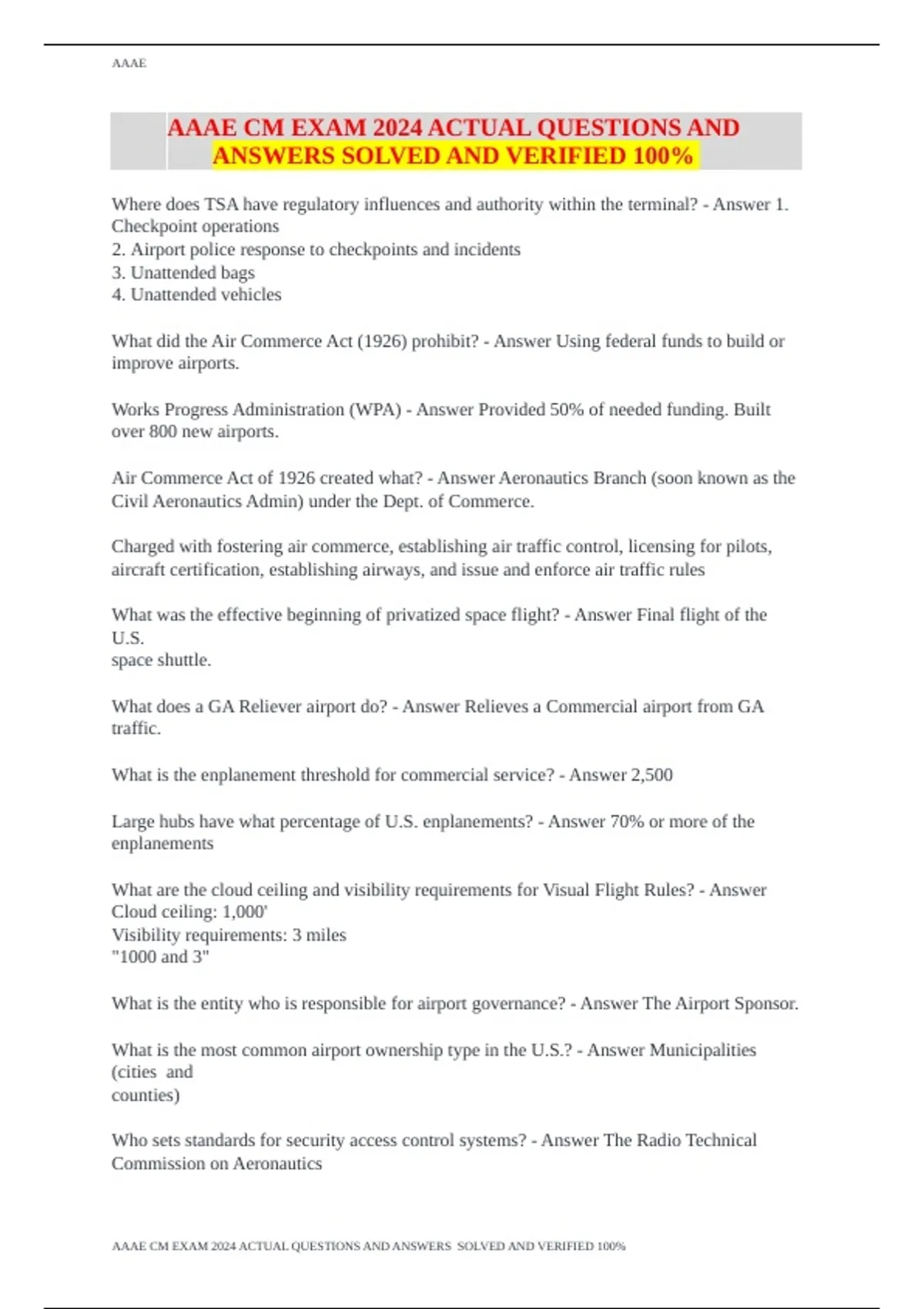 AAAE

AAAE CM EXAM 2024 ACTUAL QUESTIONS AND ANSWERS SOLVED AND VERIFIED 100%

Where does TSA have regulatory influences and authority within the terminal? - Answer 1. Checkpoint operations
2. Airport police response to checkpoints and incidents
3. Unattended bags
4. Unattended vehicles

What did the Air Commerce Act (1926) prohibit? - Answer Using federal funds to build or improve airports.

Works Progress Administration (WPA) - Answer Provided 50% of needed funding. Built over 800 new airports.

Air Commerce Act of 1926 created what? - Answer Aeronautics Branch (soon known as the Civil Aeronautics Admin) under the Dept. of Commerce.

Charged with fostering air commerce, establishing air traffic control, licensing for pilots, aircraft certification, establishing airways, and issue and enforce air traffic rules

What was the effective beginning of privatized space flight? - Answer Final flight of the U.S.
space shuttle.

What does a GA Reliever airport do? - Answer Relieves a Commercial airport from GA traffic.

What is the enplanement threshold for commercial service? - Answer 2,500

Large hubs have what percentage of U.S. enplanements? - Answer 70% or more of the enplanements

What are the cloud ceiling and visibility requirements for Visual Flight Rules? - Answer Cloud ceiling: 1,000'
Visibility requirements: 3 miles
"1000 and 3"

What is the entity who is responsible for airport governance? - Answer The Airport Sponsor.

What is the most common airport ownership type in the U.S.? - Answer Municipalities (cities and
counties)

Who sets standards for security access control systems? - Answer The Radio Technical Commission on Aeronautics

AAAE CM EXAM 2024 ACTUAL QUESTIONS AND ANSWERS SOLVED AND VERIFIED 100%